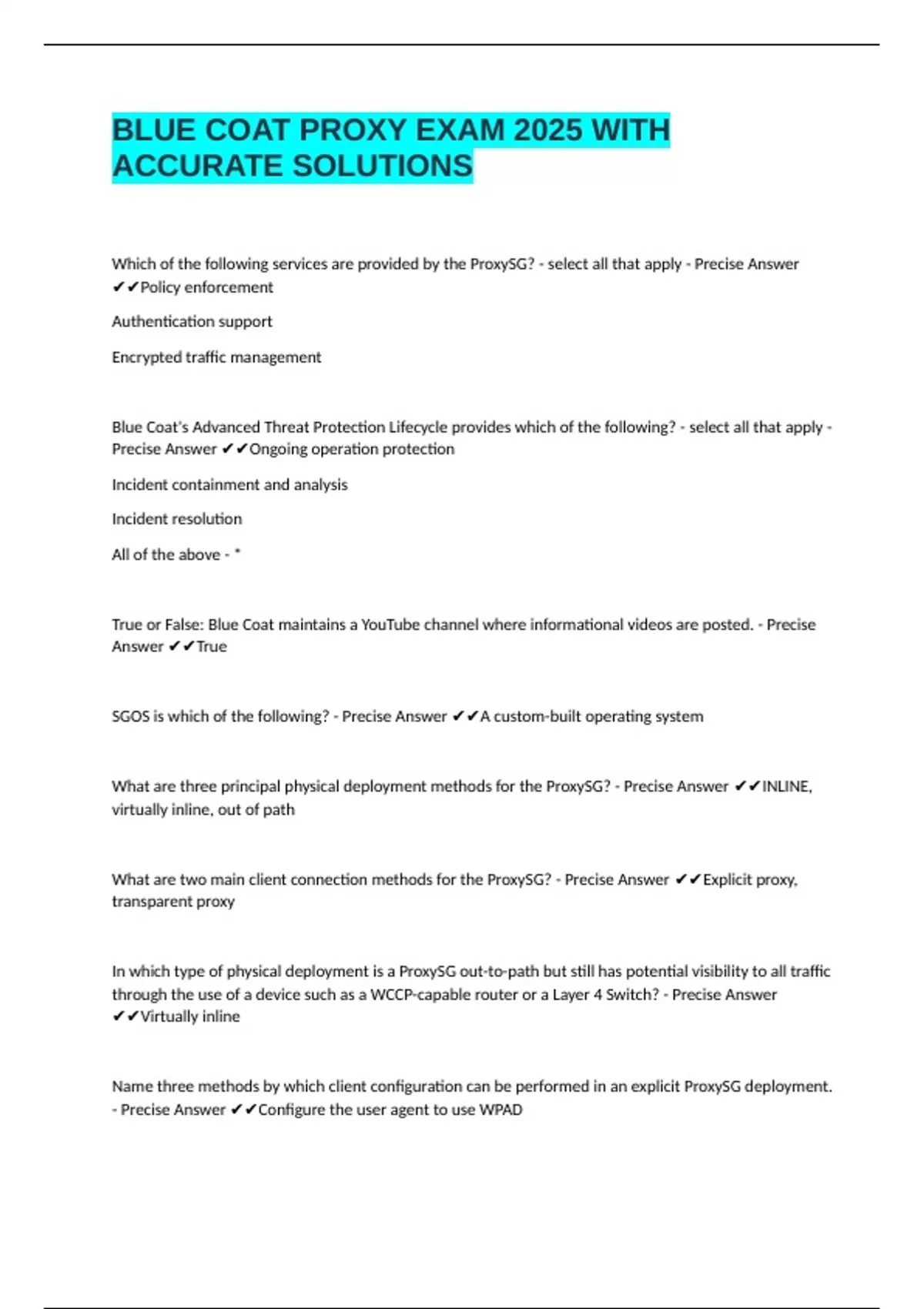 BLUE COAT PROXY EXAM 2025 WITH ACCURATE SOLUTIONS

Which of the following services are provided by the ProxySG? - select all that apply - Precise Answer ✔✔Policy enforcement

Authentication support

Encrypted traffic management

Blue Coat's Advanced Threat Protection Lifecycle provides which of the following? - select all that apply - Precise Answer ✔✔Ongoing operation protection

Incident containment and analysis

Incident resolution

All of the above - *

True or False: Blue Coat maintains a YouTube channel where informational videos are posted. - Precise Answer ✔✔True

SGOS is which of the following? - Precise Answer ✔✔A custom-built operating system

What are three principal physical deployment methods for the ProxySG? - Precise Answer ✔✔INLINE, virtually inline, out of path

What are two main client connection methods for the ProxySG? - Precise Answer ✔✔Explicit proxy, transparent proxy

In which type of physical deployment is a ProxySG out-to-path but still has potential visibility to all traffic through the use of a device such as a WCCP-capable router or a Layer 4 Switch? - Precise Answer ✔✔Virtually inline

Name three methods by which client configuration can be performed in an explicit ProxySG deployment. - Precise Answer ✔✔Configure the user agent to use WPAD